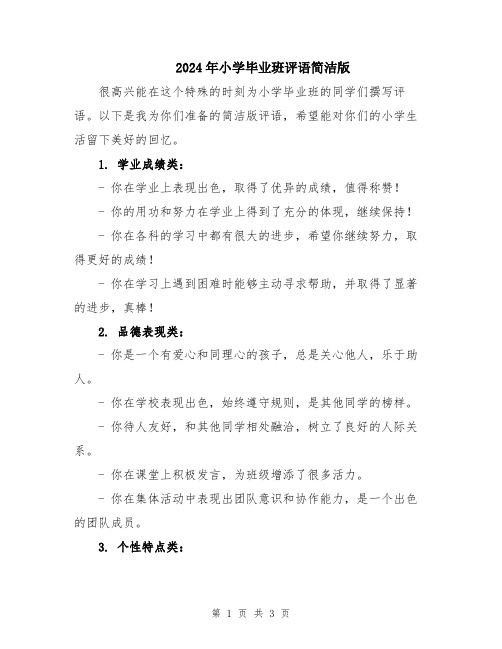 2024年小学毕业班评语简洁版

很高兴能在这个特殊的时刻为小学毕业班的同学们撰写评语。以下是我为你们准备的简洁版评语，希望能对你们的小学生活留下美好的回忆。

1. 学业成绩类：

- 你在学业上表现出色，取得了优异的成绩，值得称赞！

- 你的用功和努力在学业上得到了充分的体现，继续保持！

- 你在各科的学习中都有很大的进步，希望你继续努力，取得更好的成绩！

- 你在学习上遇到困难时能够主动寻求帮助，并取得了显著的进步，真棒！

2. 品德表现类：

- 你是一个有爱心和同理心的孩子，总是关心他人，乐于助人。

- 你在学校表现出色，始终遵守规则，是其他同学的榜样。

- 你待人友好，和其他同学相处融洽，树立了良好的人际关系。

- 你在课堂上积极发言，为班级增添了很多活力。

- 你在集体活动中表现出团队意识和协作能力，是一个出色的团队成员。

3. 个性特点类：

第 1 页 共 3 页